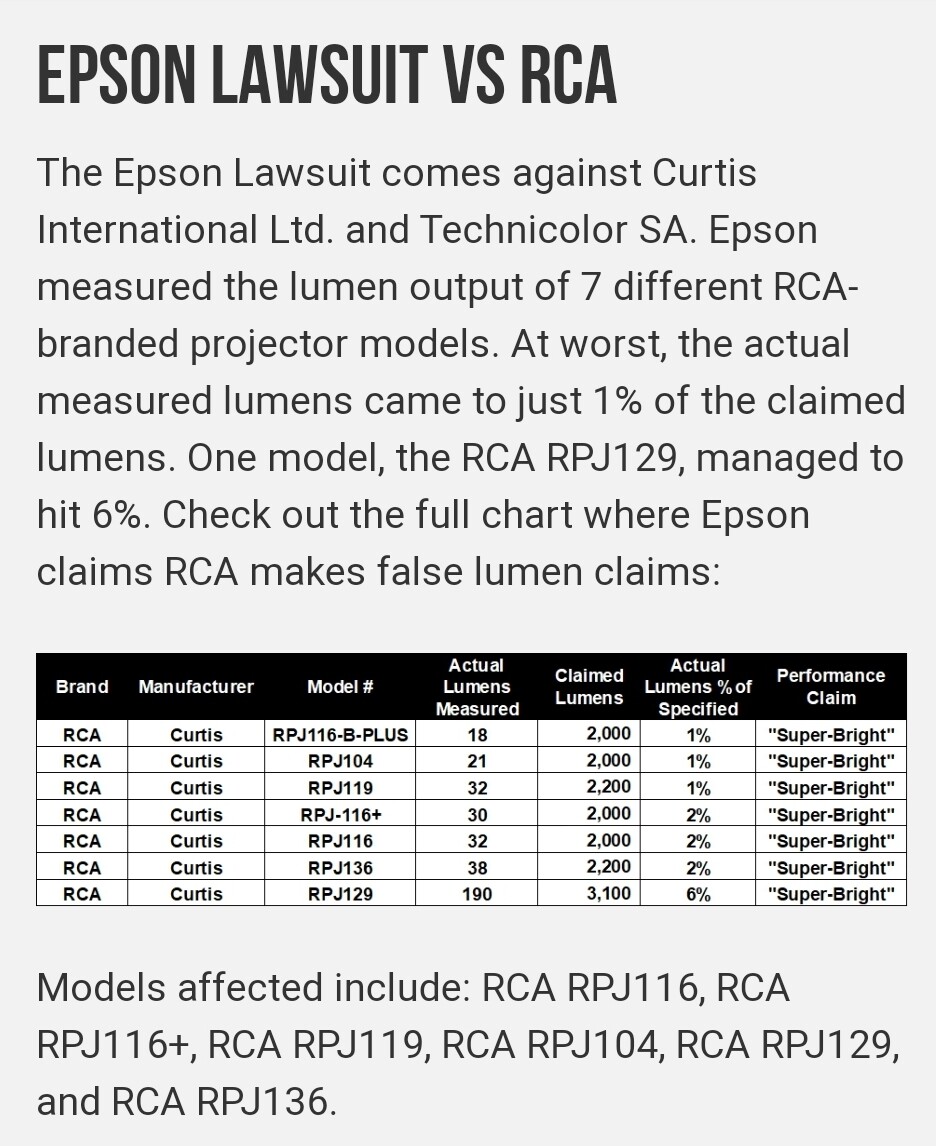 EPSON LAWSUIT VS RCA

The Epson Lawsuit comes against Curtis International Ltd. and Technicolor SA. Epson measured the lumen output of 7 different RCA-branded projector models. At worst, the actual measured lumens came to just 1% of the claimed lumens. One model, the RCA RPJ129, managed to hit 6%. Check out the full chart where Epson claims RCA makes false lumen claims:

| Brand | Manufacturer | Model # | Actual Lumens Measured | Claimed Lumens | Actual Lumens % of Specified | Performance Claim |
|---|---|---|---|---|---|---|
| RCA | Curtis | RPJ116-B-PLUS | 18 | 2,000 | 1% | "Super-Bright" |
| RCA | Curtis | RPJ104 | 21 | 2,000 | 1% | "Super-Bright" |
| RCA | Curtis | RPJ119 | 32 | 2,200 | 1% | "Super-Bright" |
| RCA | Curtis | RPJ-116+ | 30 | 2,000 | 2% | "Super-Bright" |
| RCA | Curtis | RPJ116 | 32 | 2,000 | 2% | "Super-Bright" |
| RCA | Curtis | RPJ136 | 38 | 2,200 | 2% | "Super-Bright" |
| RCA | Curtis | RPJ129 | 190 | 3,100 | 6% | "Super-Bright" |

Models affected include: RCA RPJ116, RCA RPJ116+, RCA RPJ119, RCA RPJ104, RCA RPJ129, and RCA RPJ136.